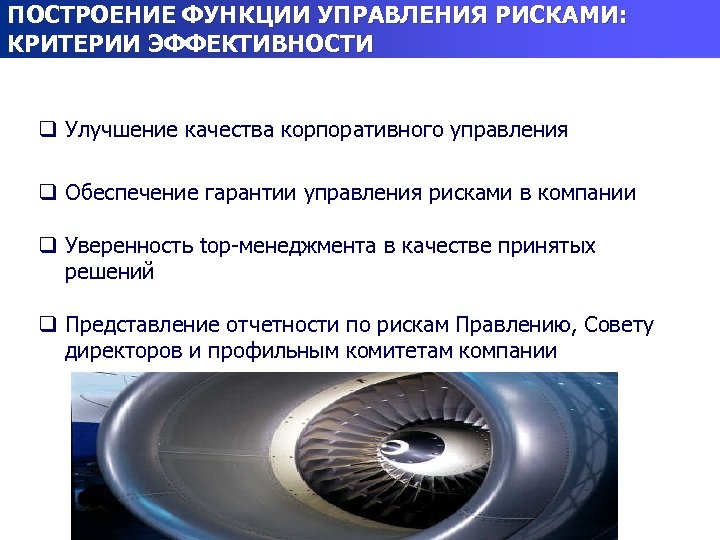 ПОСТРОЕНИЕ ФУНКЦИИ УПРАВЛЕНИЯ РИСКАМИ: КРИТЕРИИ ЭФФЕКТИВНОСТИ

❑ Улучшение качества корпоративного управления

❑ Обеспечение гарантии управления рисками в компании

❑ Уверенность top-менеджмента в качестве принятых решений

❑ Представление отчетности по рискам Правлению, Совету директоров и профильным комитетам компании